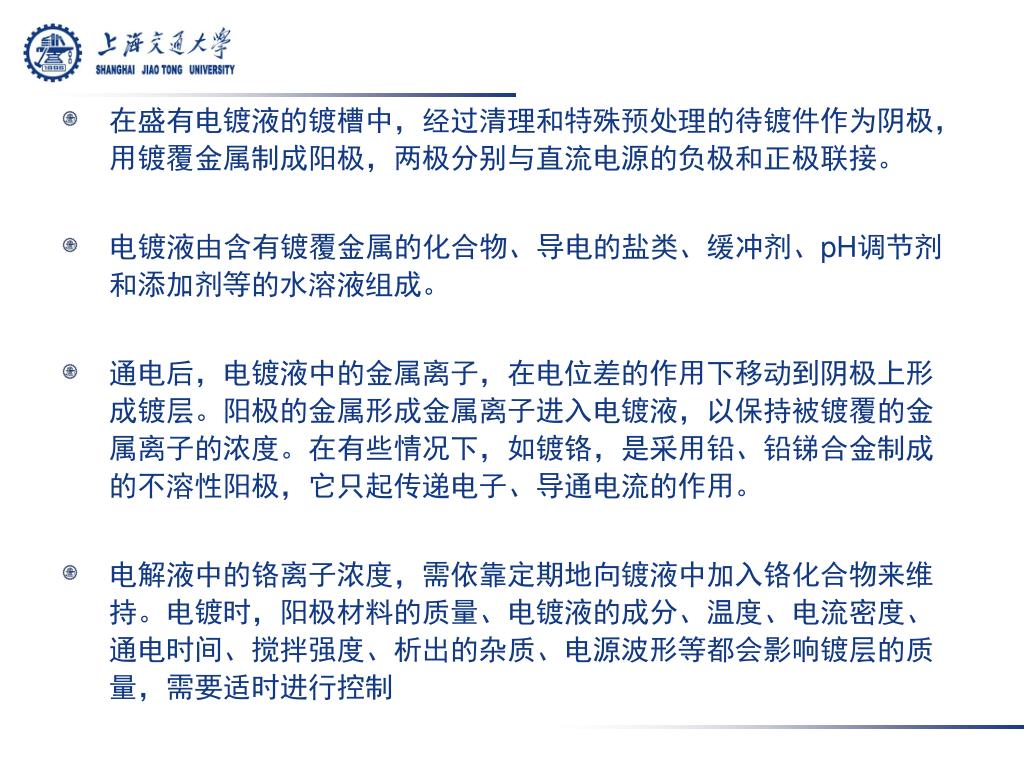 上海交通大学
SHANGHAI JIAO TONG UNIVERSITY

在盛有电镀液的镀槽中，经过清理和特殊预处理的待镀件作为阴极，用镀覆金属制成阳极，两极分别与直流电源的负极和正极联接。

电镀液由含有镀覆金属的化合物、导电的盐类、缓冲剂、pH调节剂和添加剂等的水溶液组成。

通电后，电镀液中的金属离子，在电位差的作用下移动到阴极上形成镀层。阳极的金属形成金属离子进入电镀液，以保持被镀覆的金属离子的浓度。在有些情况下，如镀铬，是采用铅、铅锑合金制成的不溶性阳极，它只起传递电子、导通电流的作用。

电解液中的铬离子浓度，需依靠定期地向镀液中加入铬化合物来维持。电镀时，阳极材料的质量、电镀液的成分、温度、电流密度、通电时间、搅拌强度、析出的杂质、电源波形等都会影响镀层的质量，需要适时进行控制